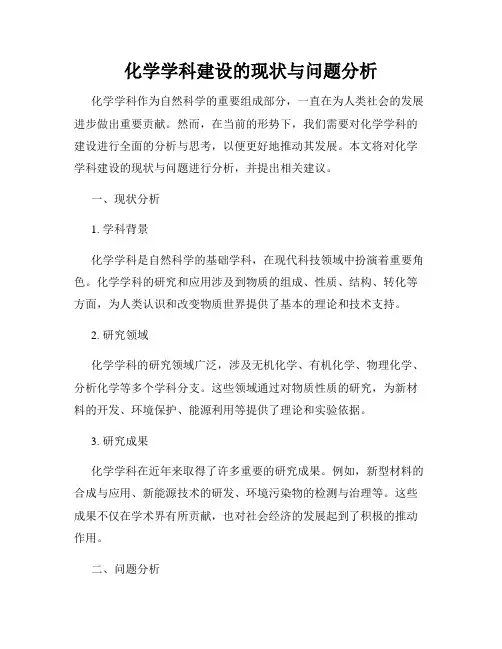 化学学科建设的现状与问题分析

化学学科作为自然科学的重要组成部分，一直在为人类社会的发展进步做出重要贡献。然而，在当前的形势下，我们需要对化学学科的建设进行全面的分析与思考，以便更好地推动其发展。本文将对化学学科建设的现状与问题进行分析，并提出相关建议。

一、现状分析

1. 学科背景

化学学科是自然科学的基础学科，在现代科技领域中扮演着重要角色。化学学科的研究和应用涉及到物质的组成、性质、结构、转化等方面，为人类认识和改变物质世界提供了基本的理论和技术支持。

2. 研究领域

化学学科的研究领域广泛，涉及无机化学、有机化学、物理化学、分析化学等多个学科分支。这些领域通过对物质性质的研究，为新材料的开发、环境保护、能源利用等提供了理论和实验依据。

3. 研究成果

化学学科在近年来取得了许多重要的研究成果。例如，新型材料的合成与应用、新能源技术的研发、环境污染物的检测与治理等。这些成果不仅在学术界有所贡献，也对社会经济的发展起到了积极的推动作用。

二、问题分析